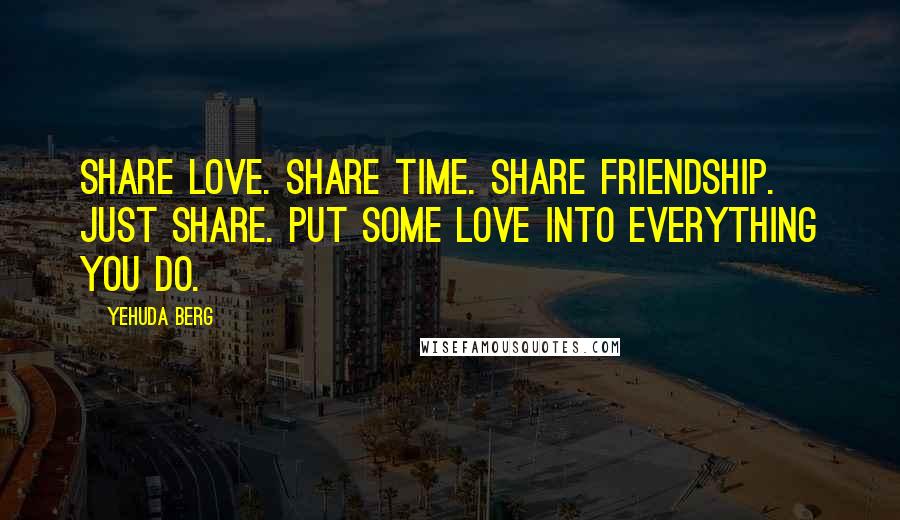 SHARE LOVE. SHARE TIME. SHARE FRIENDSHIP. JUST SHARE. PUT SOME LOVE INTO EVERYTHING YOU DO.

YEHUDA BERG

WISEFAMOUSQUOTES.COM